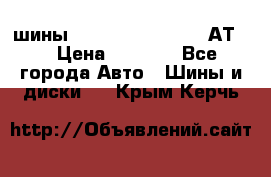 шины АТ Цена Все города Авто Шины и диски Крым Керчь

http://Объявлений.сайт